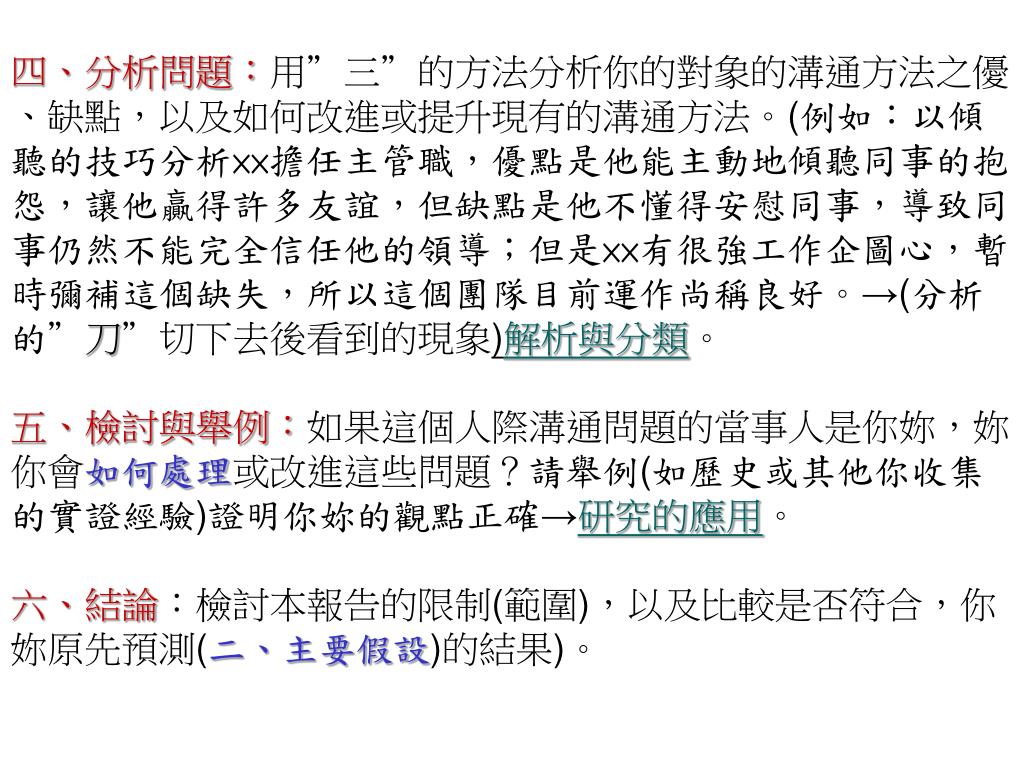 四、分析問題：用”三”的方法分析你的對象的溝通方法之優、缺點，以及如何改進或提升現有的溝通方法。(例如：以傾聽的技巧分析xx擔任主管職，優點是他能主動地傾聽同事的抱怨，讓他贏得許多友誼，但缺點是他不懂得安慰同事，導致同事仍然不能完全信任他的領導；但是xx有很強工作企圖心，暫時彌補這個缺失，所以這個團隊目前運作尚稱良好。→(分析的”刀”切下去後看到的現象)解析與分類。

五、檢討與舉例：如果這個人際溝通問題的當事人是你妳，妳你會如何處理或改進這些問題？請舉例(如歷史或其他你收集的實證經驗)證明你妳的觀點正確→研究的應用。

六、結論：檢討本報告的限制(範圍)，以及比較是否符合，你妳原先預測(二、主要假設)的結果)。